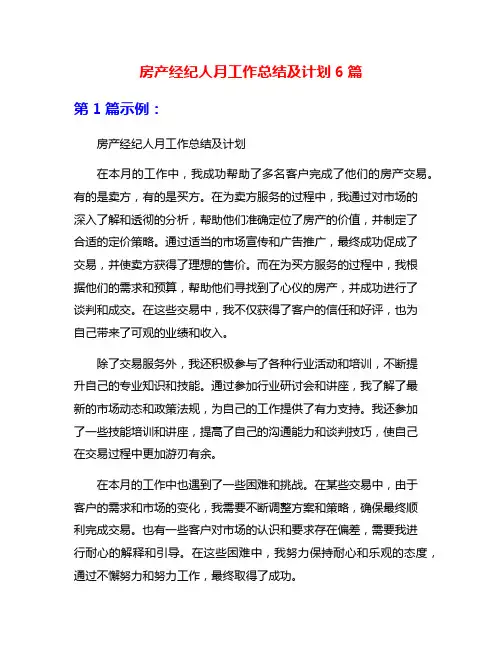 房产经纪人月工作总结及计划 6 篇

第 1 篇示例：

房产经纪人月工作总结及计划

在本月的工作中，我成功帮助了多名客户完成了他们的房产交易。有的是卖方，有的是买方。在为卖方服务的过程中，我通过对市场的深入了解和透彻的分析，帮助他们准确定位了房产的价值，并制定了合适的定价策略。通过适当的市场宣传和广告推广，最终成功促成了交易，并使卖方获得了理想的售价。而在为买方服务的过程中，我根据他们的需求和预算，帮助他们寻找到了心仪的房产，并成功进行了谈判和成交。在这些交易中，我不仅获得了客户的信任和好评，也为自己带来了可观的业绩和收入。

除了交易服务外，我还积极参与了各种行业活动和培训，不断提升自己的专业知识和技能。通过参加行业研讨会和讲座，我了解了最新的市场动态和政策法规，为自己的工作提供了有力支持。我还参加了一些技能培训和讲座，提高了自己的沟通能力和谈判技巧，使自己在交易过程中更加游刃有余。

在本月的工作中也遇到了一些困难和挑战。在某些交易中，由于客户的需求和市场的变化，我需要不断调整方案和策略，确保最终顺利完成交易。也有一些客户对市场的认识和要求存在偏差，需要我进行耐心的解释和引导。在这些困难中，我努力保持耐心和乐观的态度，通过不懈努力和努力工作，最终取得了成功。